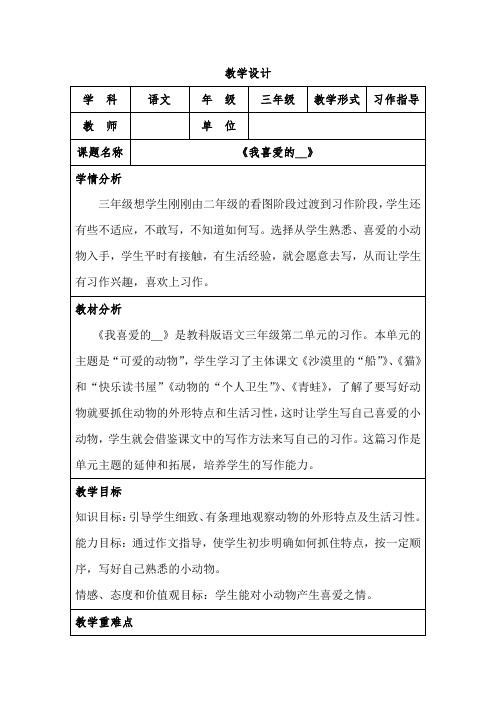 教学设计

| 学　科 | 语文 | 年　级 | 三年级 | 教学形式 | 习作指导 |
|---|---|---|---|---|---|
| 教　师 | | 单　位 | | | |
| 课题名称 | 《我喜爱的__》 | | | | |

学情分析

三年级想学生刚刚由二年级的看图阶段过渡到习作阶段，学生还有些不适应，不敢写，不知道如何写。选择从学生熟悉、喜爱的小动物入手，学生平时有接触，有生活经验，就会愿意去写，从而让学生有习作兴趣，喜欢上习作。

教材分析

《我喜爱的__》是教科版语文三年级第二单元的习作。本单元的主题是“可爱的动物”，学生学习了主体课文《沙漠里的“船”》、《猫》和“快乐读书屋”《动物的“个人卫生”》、《青蛙》，了解了要写好动物就要抓住动物的外形特点和生活习性，这时让学生写自己喜爱的小动物，学生就会借鉴课文中的写作方法来写自己的习作。这篇习作是单元主题的延伸和拓展，培养学生的写作能力。

教学目标

知识目标：引导学生细致、有条理地观察动物的外形特点及生活习性。

能力目标：通过作文指导，使学生初步明确如何抓住特点，按一定顺序，写好自己熟悉的小动物。

情感、态度和价值观目标：学生能对小动物产生喜爱之情。

教学重难点